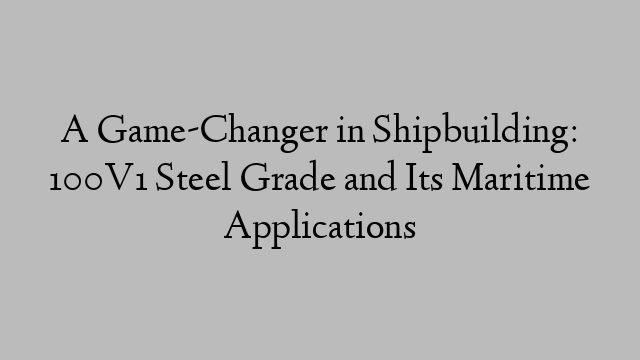 A Game-Changer in Shipbuilding: 100V1 Steel Grade and Its Maritime Applications